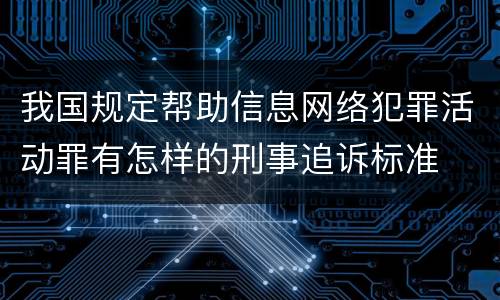 我国规定帮助信息网络犯罪活动罪有怎样的刑事追诉标准